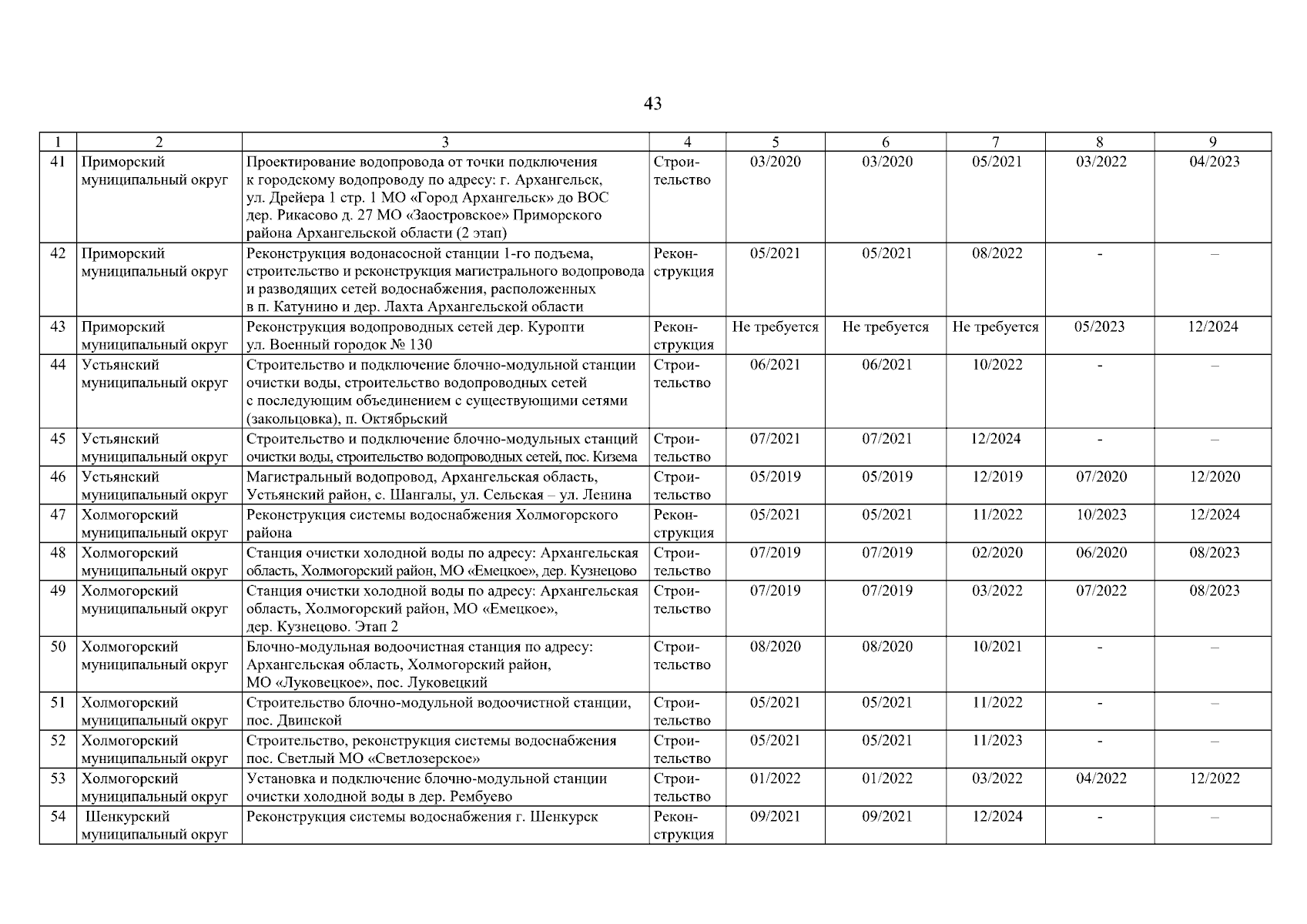 43

| 1 | 2 | 3 | 4 | 5 | 6 | 7 | 8 | 9 |
|---|---|---|---|---|---|---|---|---|
| 41 | Приморский муниципальный округ | Проектирование водопровода от точки подключения к городскому водопроводу по адресу: г. Архангельск, ул. Дрейера 1 стр. 1 МО «Город Архангельск» до ВОС дер. Рикасово д. 27 МО «Заостровское» Приморского района Архангельской области (2 этап) | Строительство | 03/2020 | 03/2020 | 05/2021 | 03/2022 | 04/2023 |
| 42 | Приморский муниципальный округ | Реконструкция водонасосной станции 1-го подъема, строительство и реконструкция магистрального водопровода и разводящих сетей водоснабжения, расположенных в п. Катунино и дер. Лахта Архангельской области | Реконструкция | 05/2021 | 05/2021 | 08/2022 | - | – |
| 43 | Приморский муниципальный округ | Реконструкция водопроводных сетей дер. Куропти ул. Военный городок № 130 | Реконструкция | Не требуется | Не требуется | Не требуется | 05/2023 | 12/2024 |
| 44 | Устьянский муниципальный округ | Строительство и подключение блочно-модульной станции очистки воды, строительство водопроводных сетей с последующим объединением с существующими сетями (закольцовка), п. Октябрьский | Строительство | 06/2021 | 06/2021 | 10/2022 | - | – |
| 45 | Устьянский муниципальный округ | Строительство и подключение блочно-модульных станций очистки воды, строительство водопроводных сетей, пос. Кизема | Строительство | 07/2021 | 07/2021 | 12/2024 | - | – |
| 46 | Устьянский муниципальный округ | Магистральный водопровод, Архангельская область, Устьянский район, с. Шангалы, ул. Сельская – ул. Ленина | Строительство | 05/2019 | 05/2019 | 12/2019 | 07/2020 | 12/2020 |
| 47 | Холмогорский муниципальный округ | Реконструкция системы водоснабжения Холмогорского района | Реконструкция | 05/2021 | 05/2021 | 11/2022 | 10/2023 | 12/2024 |
| 48 | Холмогорский муниципальный округ | Станция очистки холодной воды по адресу: Архангельская область, Холмогорский район, МО «Емецкое», дер. Кузнецово | Строительство | 07/2019 | 07/2019 | 02/2020 | 06/2020 | 08/2023 |
| 49 | Холмогорский муниципальный округ | Станция очистки холодной воды по адресу: Архангельская область, Холмогорский район, МО «Емецкое», дер. Кузнецово. Этап 2 | Строительство | 07/2019 | 07/2019 | 03/2022 | 07/2022 | 08/2023 |
| 50 | Холмогорский муниципальный округ | Блочно-модульная водоочистная станция по адресу: Архангельская область, Холмогорский район, МО «Луковецкое», пос. Луковецкий | Строительство | 08/2020 | 08/2020 | 10/2021 | - | – |
| 51 | Холмогорский муниципальный округ | Строительство блочно-модульной водоочистной станции, пос. Двинской | Строительство | 05/2021 | 05/2021 | 11/2022 | - | – |
| 52 | Холмогорский муниципальный округ | Строительство, реконструкция системы водоснабжения пос. Светлый МО «Светлозерское» | Строительство | 05/2021 | 05/2021 | 11/2023 | - | – |
| 53 | Холмогорский муниципальный округ | Установка и подключение блочно-модульной станции очистки холодной воды в дер. Рембуево | Строительство | 01/2022 | 01/2022 | 03/2022 | 04/2022 | 12/2022 |
| 54 | Шенкурский муниципальный округ | Реконструкция системы водоснабжения г. Шенкурск | Реконструкция | 09/2021 | 09/2021 | 12/2024 | - | – |